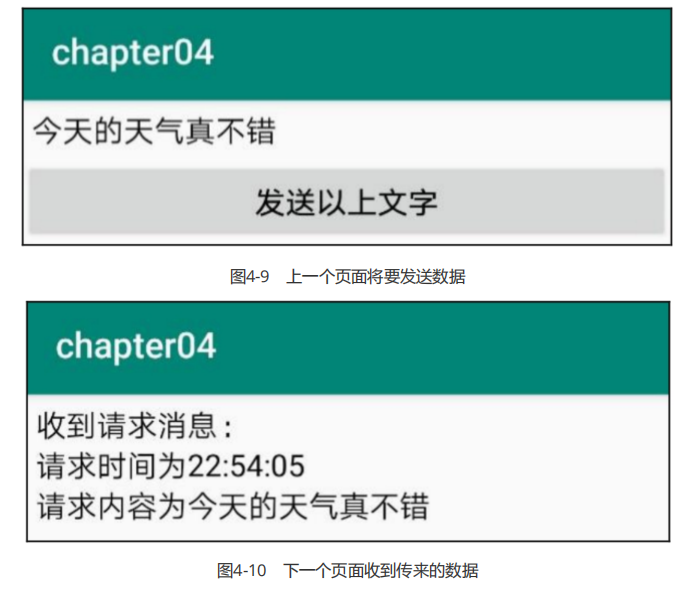 chapter04

今天的天气真不错

发送以上文字

图4-9　上一个页面将要发送数据

chapter04

收到请求消息：
请求时间为22:54:05
请求内容为今天的天气真不错

图4-10　下一个页面收到传来的数据